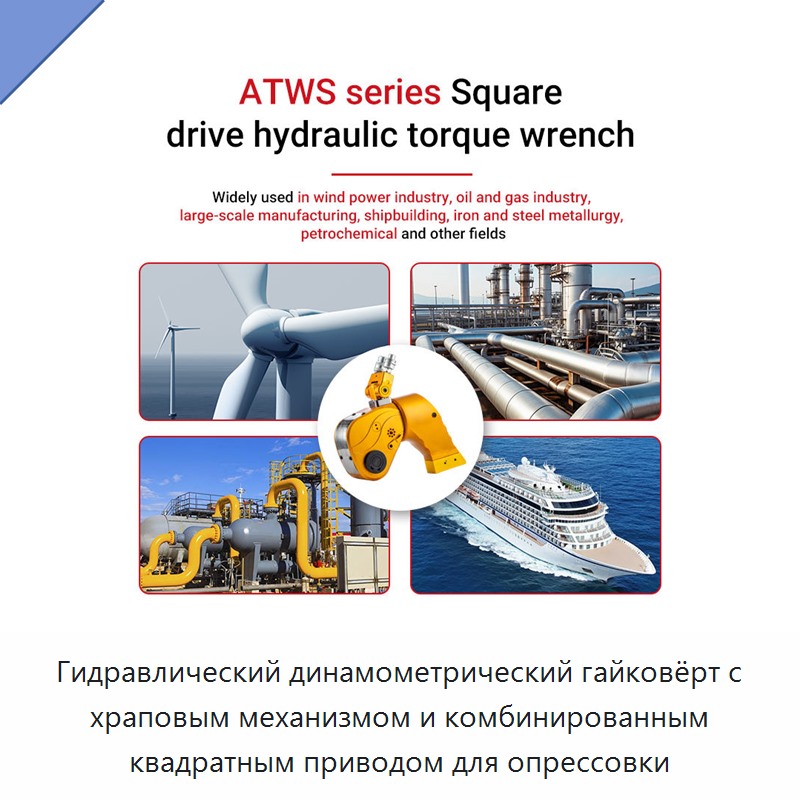 ATWS series Square drive hydraulic torque wrench

Widely used in wind power industry, oil and gas industry, large-scale manufacturing, shipbuilding, iron and steel metallurgy, petrochemical and other fields

Гидравлический динамометрический гайковёрт с храповым механизмом и комбинированным квадратным приводом для опрессовки